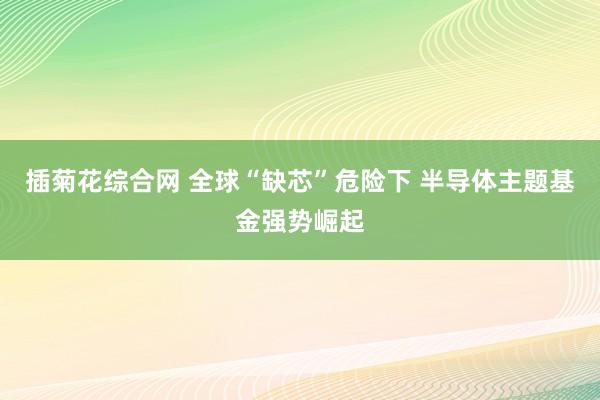 插菊花综合网 全球“缺芯”危险下 半导体主题基金强势崛起